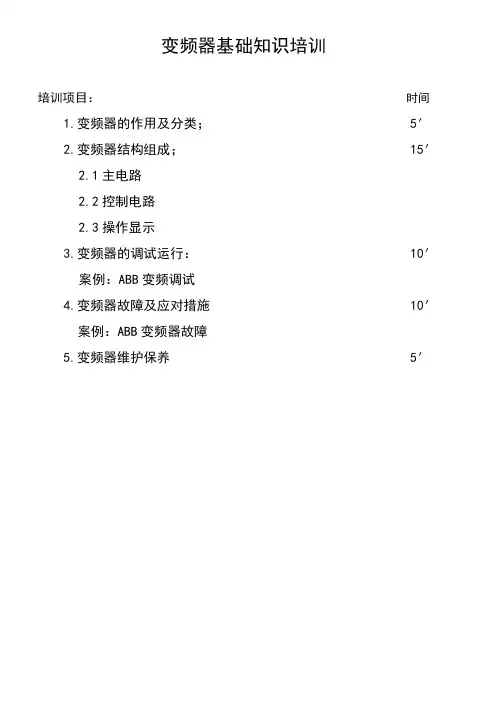 变频器基础知识培训

培训项目： 时间

1. 变频器的作用及分类； 5′

2. 变频器结构组成； 15′

2.1 主电路

2.2 控制电路

2.3 操作显示

3. 变频器的调试运行： 10′

案例：ABB 变频调试

4. 变频器故障及应对措施 10′

案例：ABB 变频器故障

5. 变频器维护保养 5′